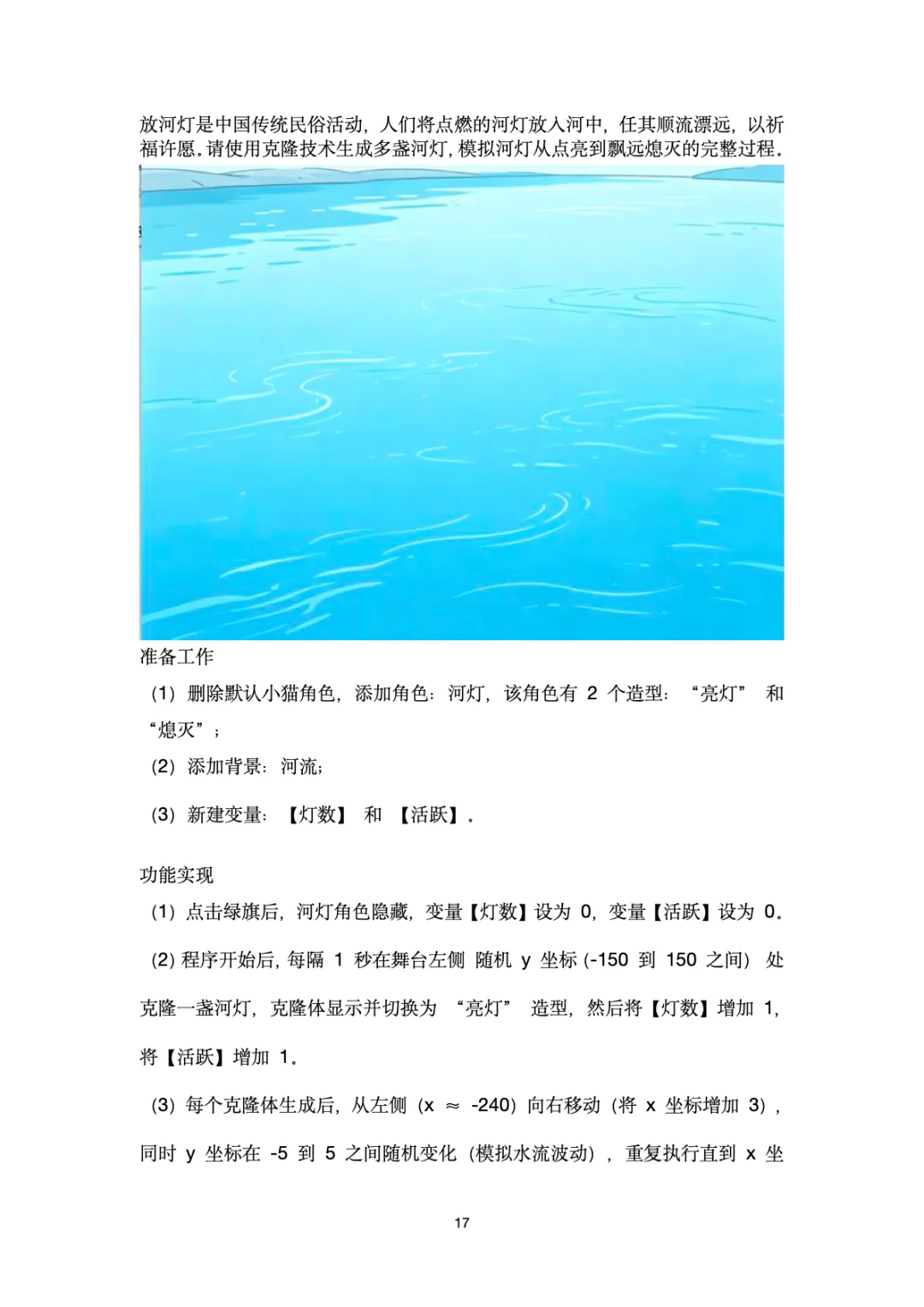 放河灯是中国传统民俗活动，人们将点燃的河灯放入河中，任其顺流漂远，以祈福许愿。请使用克隆技术生成多盏河灯，模拟河灯从点亮到飘远熄灭的完整过程。

准备工作

（1）删除默认小猫角色，添加角色：河灯，该角色有 2 个造型：“亮灯” 和 “熄灭”；

（2）添加背景：河流；

（3）新建变量：【灯数】 和 【活跃】。

功能实现

（1）点击绿旗后，河灯角色隐藏，变量【灯数】设为 0，变量【活跃】设为 0。

（2）程序开始后，每隔 1 秒在舞台左侧 随机 y 坐标（-150 到 150 之间） 处克隆一盏河灯，克隆体显示并切换为 “亮灯” 造型，然后将【灯数】增加 1，将【活跃】增加 1。

（3）每个克隆体生成后，从左侧（x ≈ -240）向右移动（将 x 坐标增加 3），同时 y 坐标在 -5 到 5 之间随机变化（模拟水流波动），重复执行直到 x 坐

17